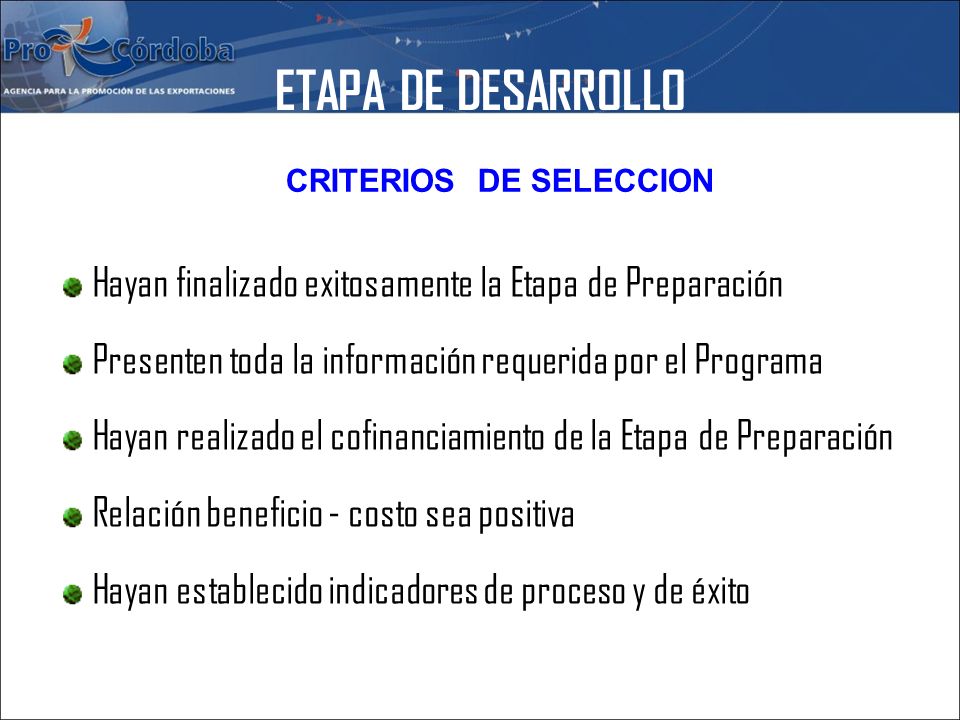 Pro Córdoba
AGENCIA PARA LA PROMOCIÓN DE LAS EXPORTACIONES

ETAPA DE DESARROLLO

CRITERIOS DE SELECCION

Hayan finalizado exitosamente la Etapa de Preparación

Presenten toda la información requerida por el Programa

Hayan realizado el cofinanciamiento de la Etapa de Preparación

Relación beneficio - costo sea positiva

Hayan establecido indicadores de proceso y de éxito